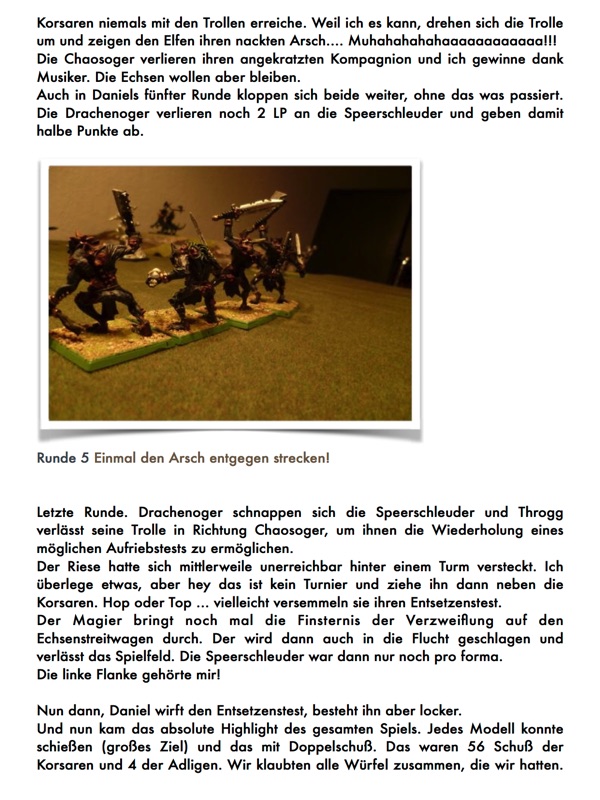 Korsaren niemals mit den Trollen erreiche. Weil ich es kann, drehen sich die Trolle um und zeigen den Elfen ihren nackten Arsch.... Muhahahahahaaaaaaaaaaaa!!!
Die Chaosoger verlieren ihren angekratzten Kompagnion und ich gewinne dank Musiker. Die Echsen wollen aber bleiben.
Auch in Daniels fünfter Runde kloppen sich beide weiter, ohne das was passiert. Die Drachenoger verlieren noch 2 LP an die Speerschleuder und geben damit halbe Punkte ab.

Runde 5 Einmal den Arsch entgegen strecken!

Letzte Runde. Drachenoger schnappen sich die Speerschleuder und Throgg verlässt seine Trolle in Richtung Chaosoger, um ihnen die Wiederholung eines möglichen Aufriebstests zu ermöglichen.
Der Riese hatte sich mittlerweile unerreichbar hinter einem Turm versteckt. Ich überlege etwas, aber hey das ist kein Turnier und ziehe ihn dann neben die Korsaren. Hop oder Top ... vielleicht versemmeln sie ihren Entsetzenstest.
Der Magier bringt noch mal die Finsternis der Verzweiflung auf den Echsenstreitwagen durch. Der wird dann auch in die Flucht geschlagen und verlässt das Spielfeld. Die Speerschleuder war dann nur noch pro forma.
Die linke Flanke gehörte mir!

Nun dann, Daniel wirft den Entsetzenstest, besteht ihn aber locker.
Und nun kam das absolute Highlight des gesamten Spiels. Jedes Modell konnte schießen (großes Ziel) und das mit Doppelschuß. Das waren 56 Schuß der Korsaren und 4 der Adligen. Wir klaubten alle Würfel zusammen, die wir hatten.